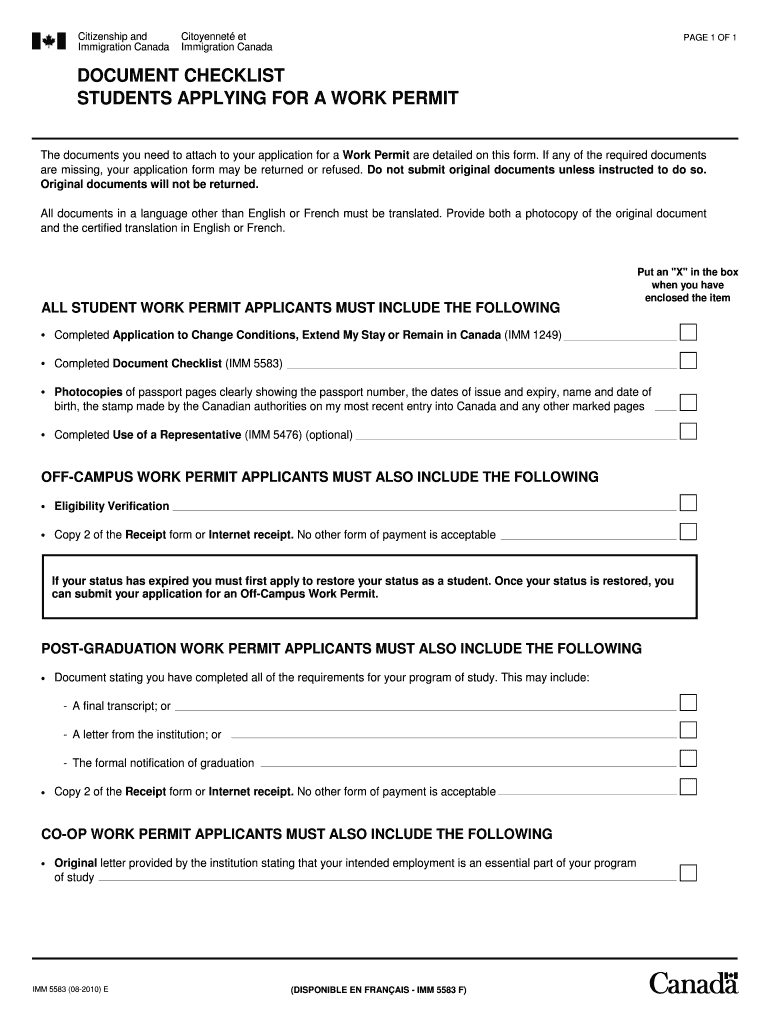 Citizenship and Immigration Canada
Citoyenneté et Immigration Canada

PAGE 1 OF 1

DOCUMENT CHECKLIST
STUDENTS APPLYING FOR A WORK PERMIT

The documents you need to attach to your application for a Work Permit are detailed on this form. If any of the required documents are missing, your application form may be returned or refused. Do not submit original documents unless instructed to do so. Original documents will not be returned.

All documents in a language other than English or French must be translated. Provide both a photocopy of the original document and the certified translation in English or French.

Put an "X" in the box when you have enclosed the item

ALL STUDENT WORK PERMIT APPLICANTS MUST INCLUDE THE FOLLOWING

• Completed Application to Change Conditions, Extend My Stay or Remain in Canada (IMM 1249)

• Completed Document Checklist (IMM 5583)

• Photocopies of passport pages clearly showing the passport number, the dates of issue and expiry, name and date of birth, the stamp made by the Canadian authorities on my most recent entry into Canada and any other marked pages

• Completed Use of a Representative (IMM 5476) (optional)

OFF-CAMPUS WORK PERMIT APPLICANTS MUST ALSO INCLUDE THE FOLLOWING

• Eligibility Verification

• Copy 2 of the Receipt form or Internet receipt. No other form of payment is acceptable

If your status has expired you must first apply to restore your status as a student. Once your status is restored, you can submit your application for an Off-Campus Work Permit.

POST-GRADUATION WORK PERMIT APPLICANTS MUST ALSO INCLUDE THE FOLLOWING

• Document stating you have completed all of the requirements for your program of study. This may include:

- A final transcript; or

- A letter from the institution; or

- The formal notification of graduation

• Copy 2 of the Receipt form or Internet receipt. No other form of payment is acceptable

CO-OP WORK PERMIT APPLICANTS MUST ALSO INCLUDE THE FOLLOWING

• Original letter provided by the institution stating that your intended employment is an essential part of your program of study

IMM 5583 (08-2010) E

(DISPONIBLE EN FRANÇAIS - IMM 5583 F)

Canada